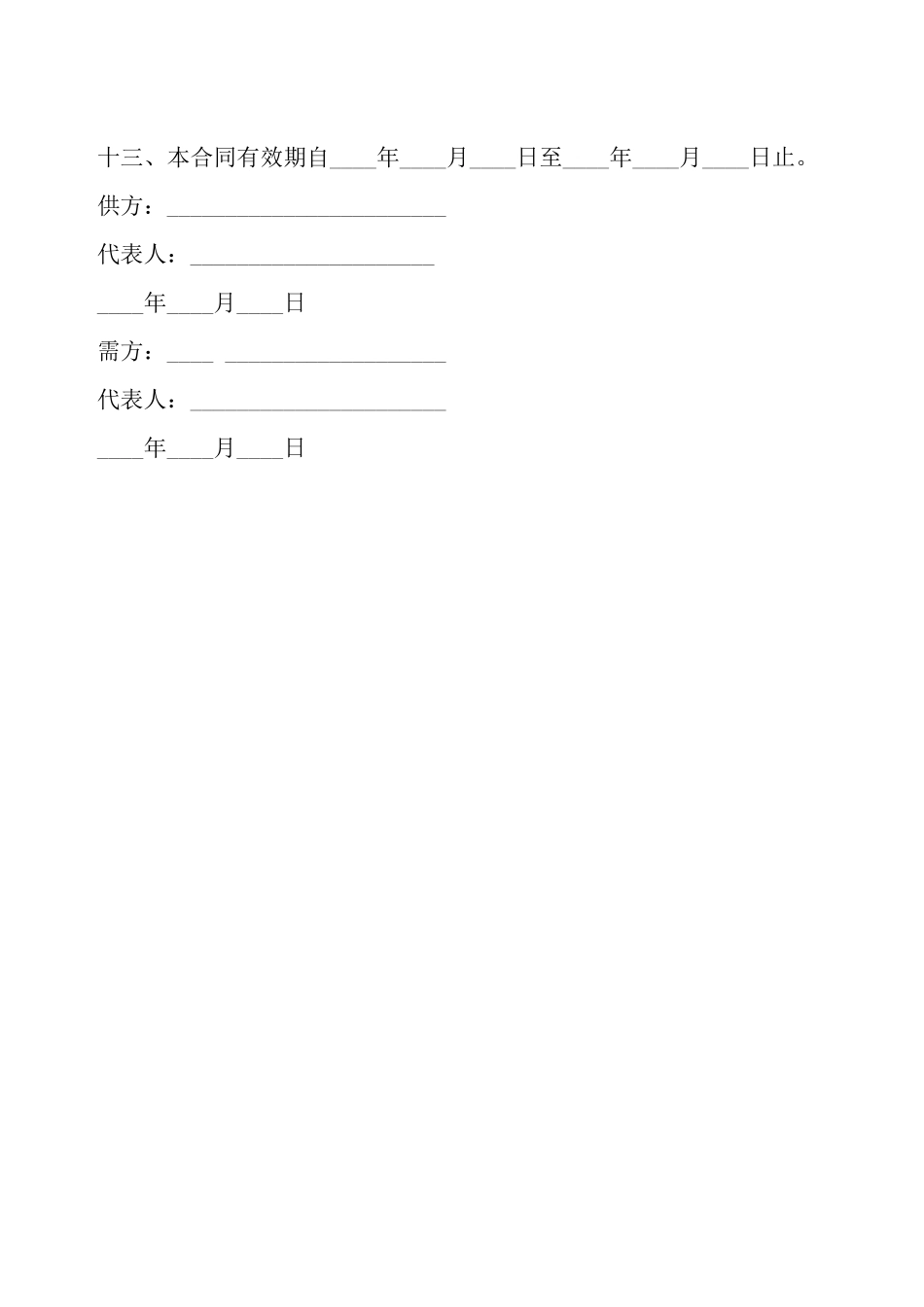 十三、本合同有效期自____年____月____日至____年____月____日止。

供方：____

代表人：____

____年____月____日

需方：____ ____

代表人：____

____年____月____日